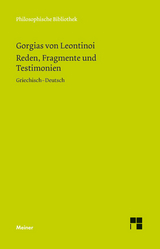 Philosophische Bibliothek

Gorgias von Leontinoi
Reden, Fragmente und Testimonien

Griechisch-Deutsch

Meiner